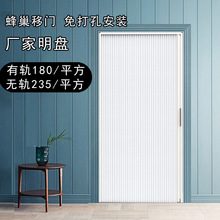 蜂巢移门 免打孔安装

厂家明盘

有轨180/平方
无轨235/平方